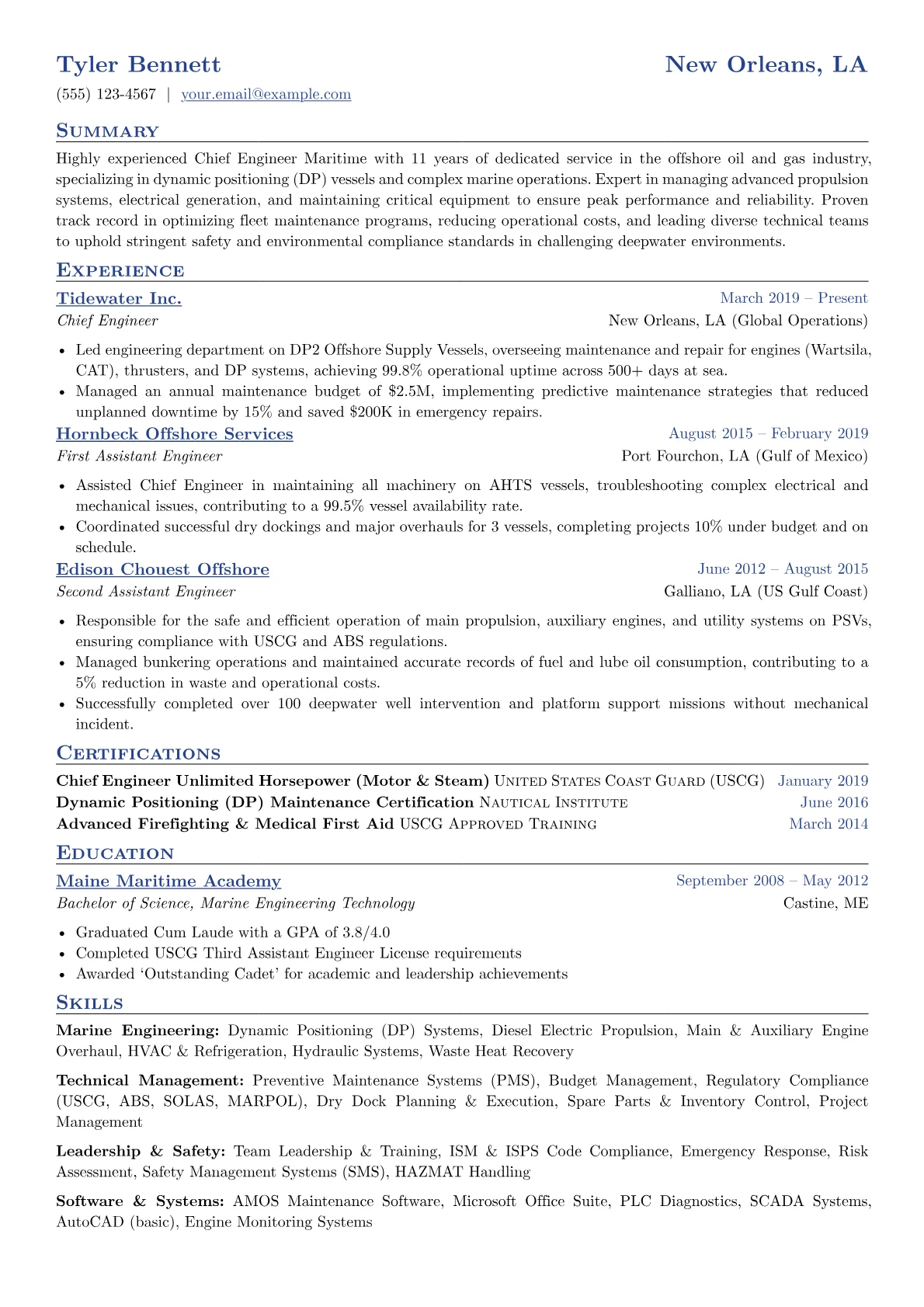 Tyler Bennett
New Orleans, LA

(555) 123-4567 | your.email@example.com

Summary

Highly experienced Chief Engineer Maritime with 11 years of dedicated service in the offshore oil and gas industry, specializing in dynamic positioning (DP) vessels and complex marine operations. Expert in managing advanced propulsion systems, electrical generation, and maintaining critical equipment to ensure peak performance and reliability. Proven track record in optimizing fleet maintenance programs, reducing operational costs, and leading diverse technical teams to uphold stringent safety and environmental compliance standards in challenging deepwater environments.

Experience

Tidewater Inc.
March 2019 – Present
Chief Engineer
New Orleans, LA (Global Operations)

• Led engineering department on DP2 Offshore Supply Vessels, overseeing maintenance and repair for engines (Wartsila, CAT), thrusters, and DP systems, achieving 99.8% operational uptime across 500+ days at sea.
• Managed an annual maintenance budget of $2.5M, implementing predictive maintenance strategies that reduced unplanned downtime by 15% and saved $200K in emergency repairs.

Hornbeck Offshore Services
August 2015 – February 2019
First Assistant Engineer
Port Fourchon, LA (Gulf of Mexico)

• Assisted Chief Engineer in maintaining all machinery on AHTS vessels, troubleshooting complex electrical and mechanical issues, contributing to a 99.5% vessel availability rate.
• Coordinated successful dry dockings and major overhauls for 3 vessels, completing projects 10% under budget and on schedule.

Edison Chouest Offshore
June 2012 – August 2015
Second Assistant Engineer
Galliano, LA (US Gulf Coast)

• Responsible for the safe and efficient operation of main propulsion, auxiliary engines, and utility systems on PSVs, ensuring compliance with USCG and ABS regulations.
• Managed bunkering operations and maintained accurate records of fuel and lube oil consumption, contributing to a 5% reduction in waste and operational costs.
• Successfully completed over 100 deepwater well intervention and platform support missions without mechanical incident.

Certifications

Chief Engineer Unlimited Horsepower (Motor & Steam) United States Coast Guard (USCG) January 2019
Dynamic Positioning (DP) Maintenance Certification Nautical Institute June 2016
Advanced Firefighting & Medical First Aid USCG Approved Training March 2014

Education

Maine Maritime Academy
September 2008 – May 2012
Bachelor of Science, Marine Engineering Technology
Castine, ME

• Graduated Cum Laude with a GPA of 3.8/4.0
• Completed USCG Third Assistant Engineer License requirements
• Awarded 'Outstanding Cadet' for academic and leadership achievements

Skills

Marine Engineering: Dynamic Positioning (DP) Systems, Diesel Electric Propulsion, Main & Auxiliary Engine Overhaul, HVAC & Refrigeration, Hydraulic Systems, Waste Heat Recovery

Technical Management: Preventive Maintenance Systems (PMS), Budget Management, Regulatory Compliance (USCG, ABS, SOLAS, MARPOL), Dry Dock Planning & Execution, Spare Parts & Inventory Control, Project Management

Leadership & Safety: Team Leadership & Training, ISM & ISPS Code Compliance, Emergency Response, Risk Assessment, Safety Management Systems (SMS), HAZMAT Handling

Software & Systems: AMOS Maintenance Software, Microsoft Office Suite, PLC Diagnostics, SCADA Systems, AutoCAD (basic), Engine Monitoring Systems